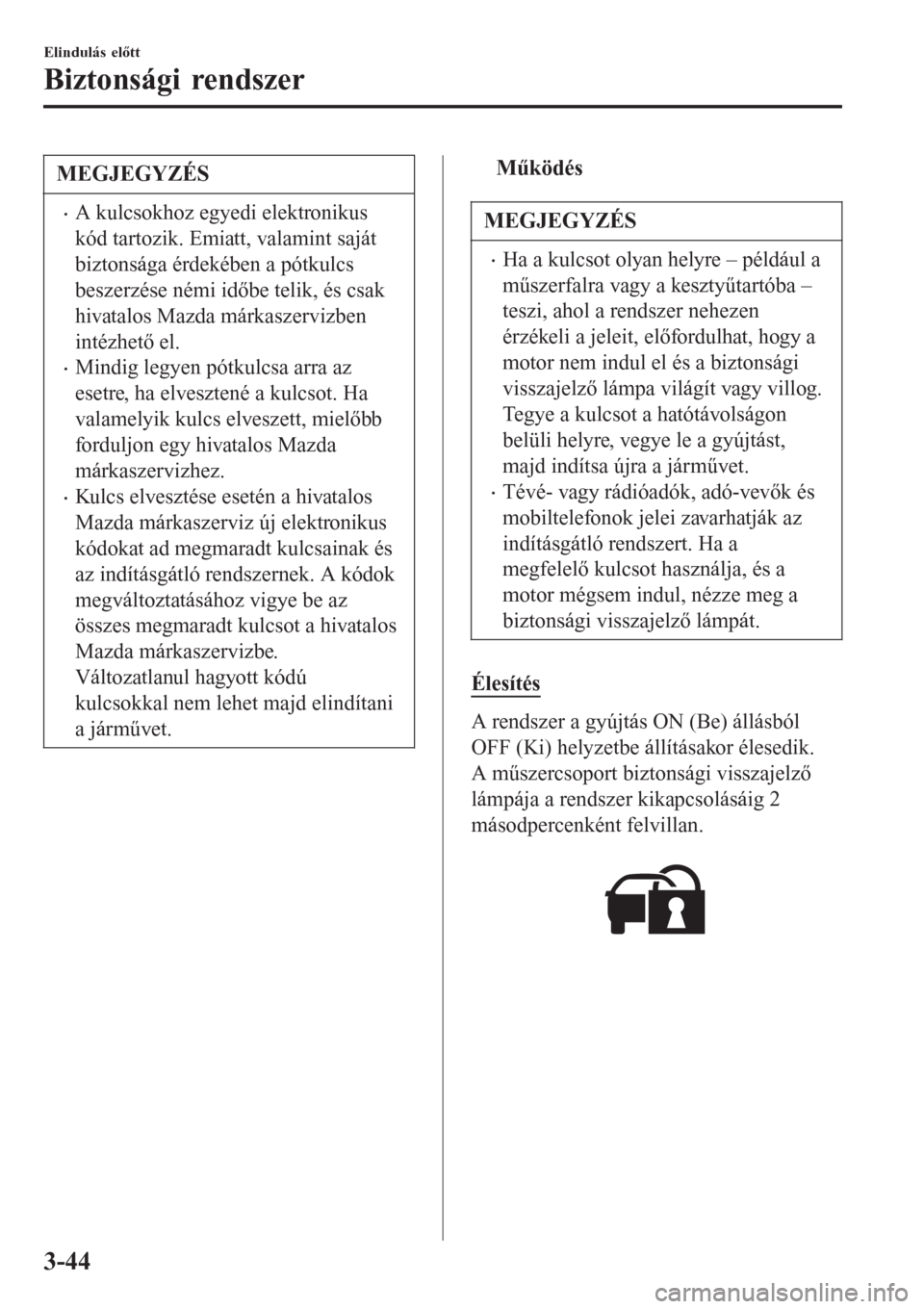 Elindulás előtt

Biztonsági rendszer

MEGJEGYZÉS

• A kulcsokhoz egyedi elektronikus kód tartozik. Emiatt, valamint saját biztonsága érdekében a pótkulcs beszerzése némi időbe telik, és csak hivatalos Mazda márkaszervizben intézhető el.
• Mindig legyen pótkulcsa arra az esetre, ha elvesztené a kulcsot. Ha valamelyik kulcs elveszett, mielőbb forduljon egy hivatalos Mazda márkaszervizhez.
• Kulcs elvesztése esetén a hivatalos Mazda márkaszerviz új elektronikus kódokat ad megmaradt kulcsainak és az indításgátló rendszernek. A kódok megváltoztatásához vigye be az összes megmaradt kulcsot a hivatalos Mazda márkaszervizbe. Változatlanul hagyott kódú kulcsokkal nem lehet majd elindítani a járművet.

Működés

MEGJEGYZÉS

• Ha a kulcsot olyan helyre – például a műszerfalra vagy a kesztyűtartóba – teszi, ahol a rendszer nehezen érzékeli a jeleit, előfordulhat, hogy a motor nem indul el és a biztonsági visszajelző lámpa világít vagy villog. Tegye a kulcsot a hatótávolságon belüli helyre, vegye le a gyújtást, majd indítsa újra a járművet.
• Tévé- vagy rádióadók, adó-vevők és mobiltelefonok jelei zavarhatják az indításgátló rendszert. Ha a megfelelő kulcsot használja, és a motor mégsem indul, nézze meg a biztonsági visszajelző lámpát.

Élesítés

A rendszer a gyújtás ON (Be) állásból OFF (Ki) helyzetbe állításakor élesedik. A műszercsoport biztonsági visszajelző lámpája a rendszer kikapcsolásáig 2 másodpercenként felvillan.

3-44

carmanualsonline.info